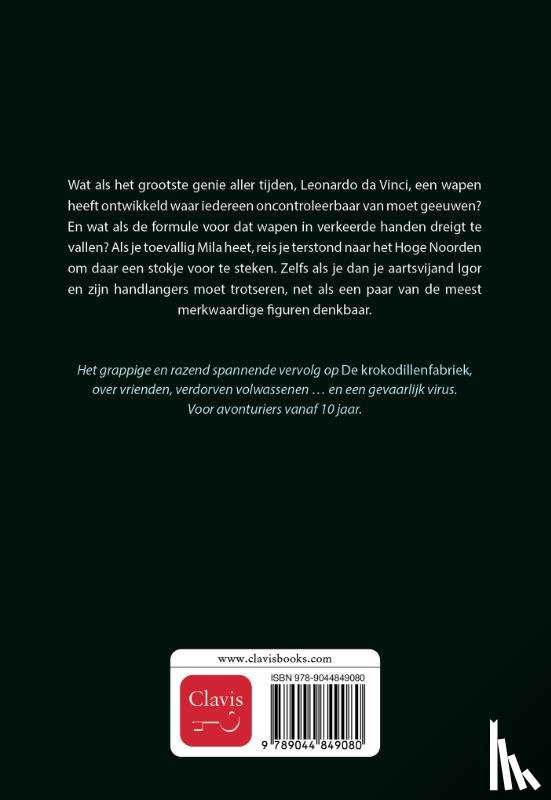 Wat als het grootste genie aller tijden, Leonardo da Vinci, een wapen heeft ontwikkeld waar iedereen oncontroleerbaar van moet geeuwen? En wat als de formule voor dat wapen in verkeerde handen dreigt te vallen? Als je toevallig Mila heet, reis je terstond naar het Hoge Noorden om daar een stokje voor te steken. Zelfs als je dan je aartsvijand Igor en zijn handlangers moet trotseren, net als een paar van de meest merkwaardige figuren denkbaar.

Het grappige en razend spannende vervolg op De krokodillenfabriek, over vrienden, verdorven volwassenen … en een gevaarlijk virus. Voor avonturiers vanaf 10 jaar.

www.clavisbooks.com

Clavis

ISBN 978-9044849080

9 789044 849080